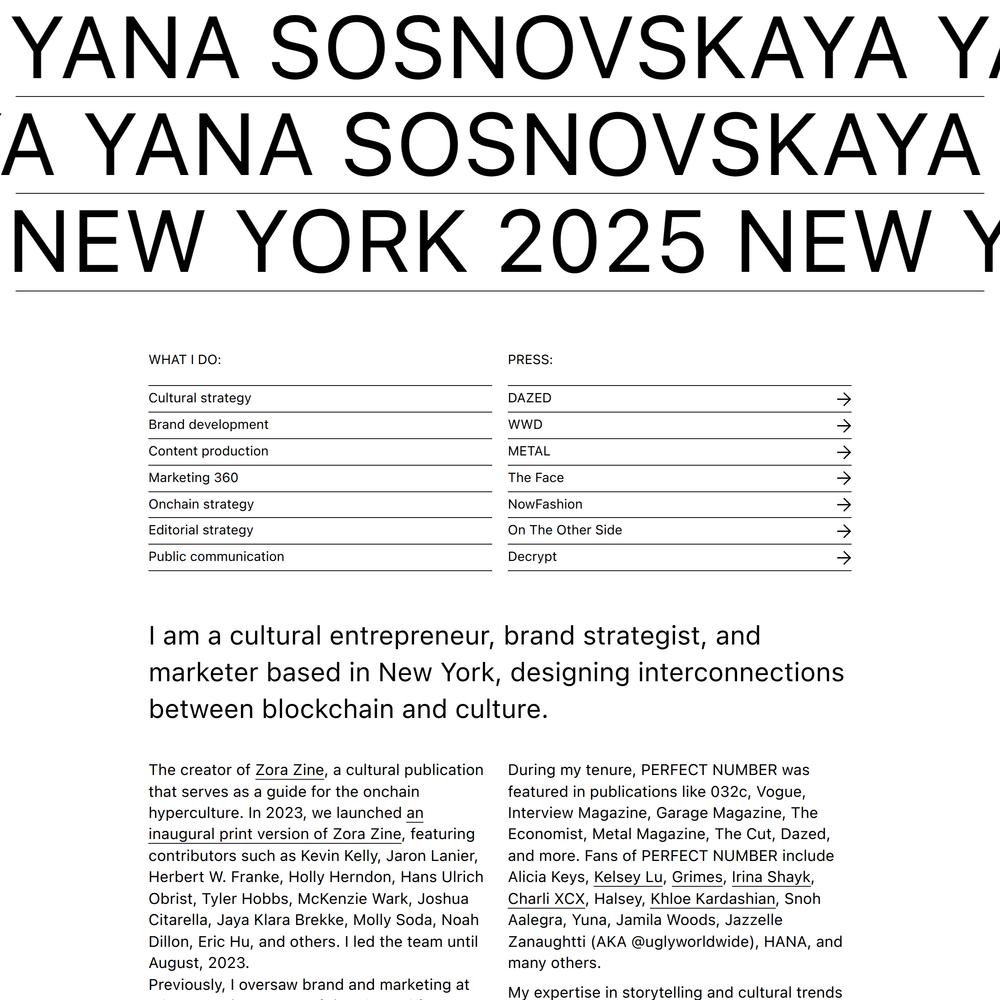 YANA SOSNOVSKAYA YA

A YANA SOSNOVSKAYA

NEW YORK 2025 NEW Y

WHAT I DO:

Cultural strategy
Brand development
Content production
Marketing 360
Onchain strategy
Editorial strategy
Public communication

PRESS:

DAZED
WWD
METAL
The Face
NowFashion
On The Other Side
Decrypt

I am a cultural entrepreneur, brand strategist, and marketer based in New York, designing interconnections between blockchain and culture.

The creator of Zora Zine, a cultural publication that serves as a guide for the onchain hyperculture. In 2023, we launched an inaugural print version of Zora Zine, featuring contributors such as Kevin Kelly, Jaron Lanier, Herbert W. Franke, Holly Herndon, Hans Ulrich Obrist, Tyler Hobbs, McKenzie Wark, Joshua Citarella, Jaya Klara Brekke, Molly Soda, Noah Dillon, Eric Hu, and others. I led the team until August, 2023.
Previously, I oversaw brand and marketing at

During my tenure, PERFECT NUMBER was featured in publications like 032c, Vogue, Interview Magazine, Garage Magazine, The Economist, Metal Magazine, The Cut, Dazed, and more. Fans of PERFECT NUMBER include Alicia Keys, Kelsey Lu, Grimes, Irina Shayk, Charli XCX, Halsey, Khloe Kardashian, Snoh Aalegra, Yuna, Jamila Woods, Jazzelle Zanaughtti (AKA @uglyworldwide), HANA, and many others.

My expertise in storytelling and cultural trends